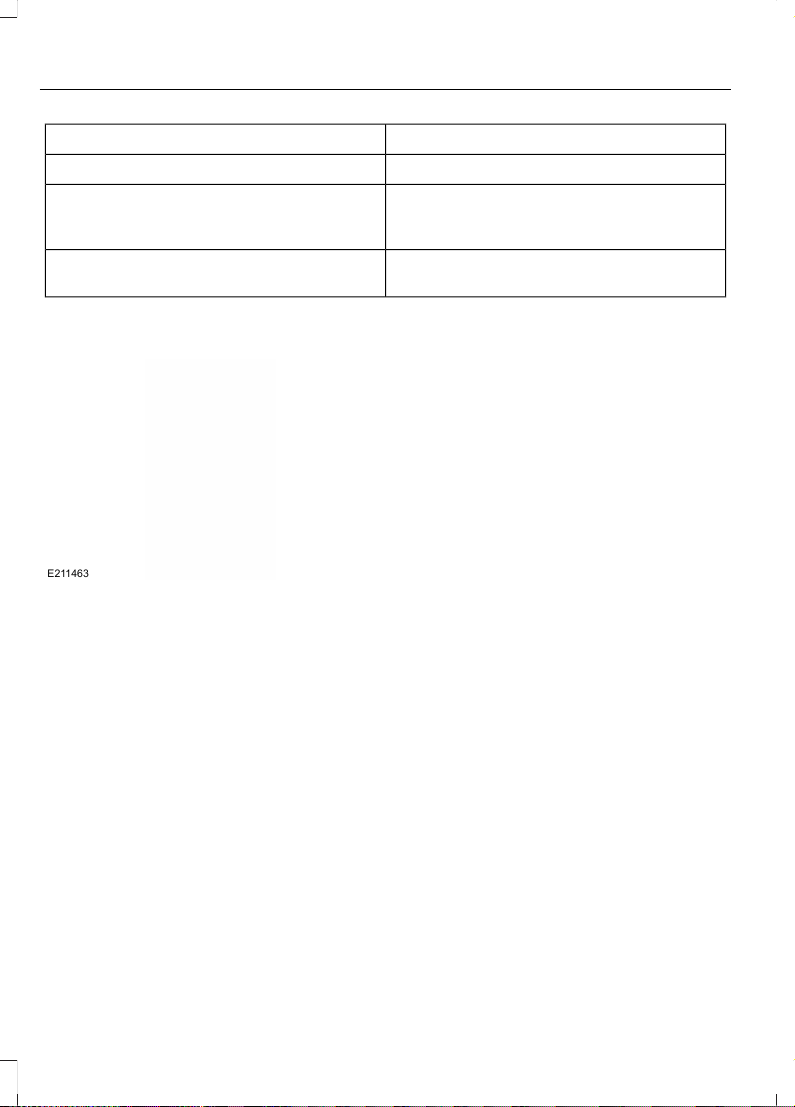 E211463